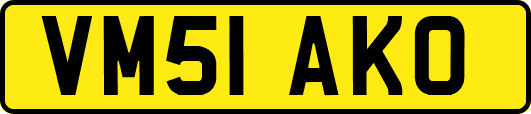 VM51 AKO